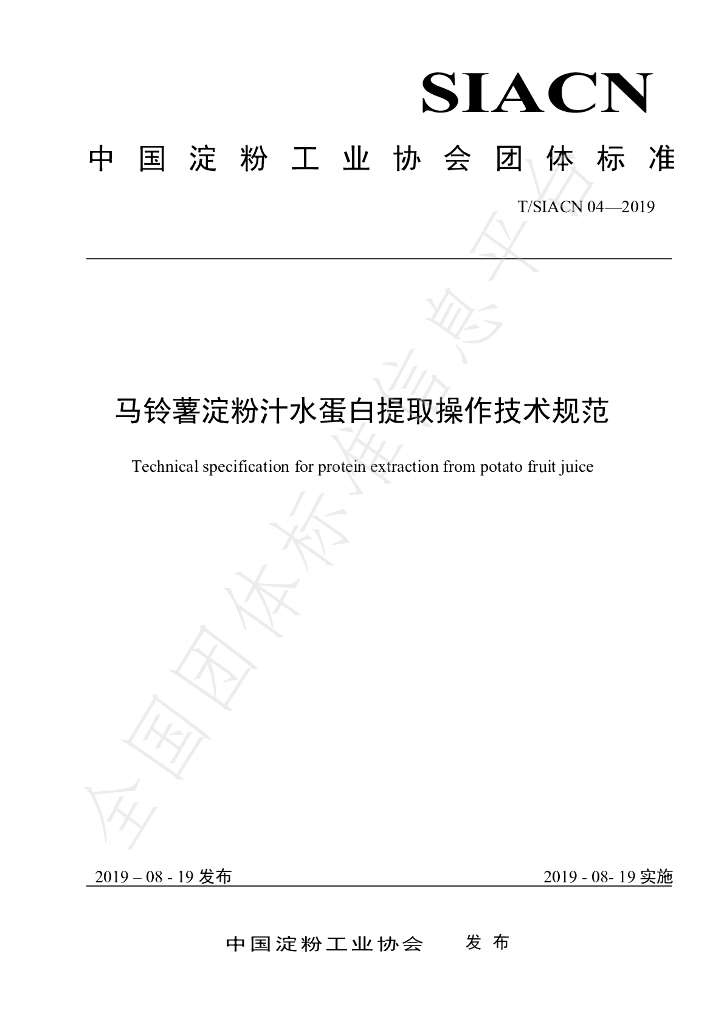 SIACN

中国淀粉工业协会团体标准

T/SIACN 04—2019

马铃薯淀粉汁水蛋白提取操作技术规范

Technical specification for protein extraction from potato fruit juice

全国团体标准信息平台

2019 – 08 - 19 发布

2019 - 08- 19 实施

中国淀粉工业协会 发布